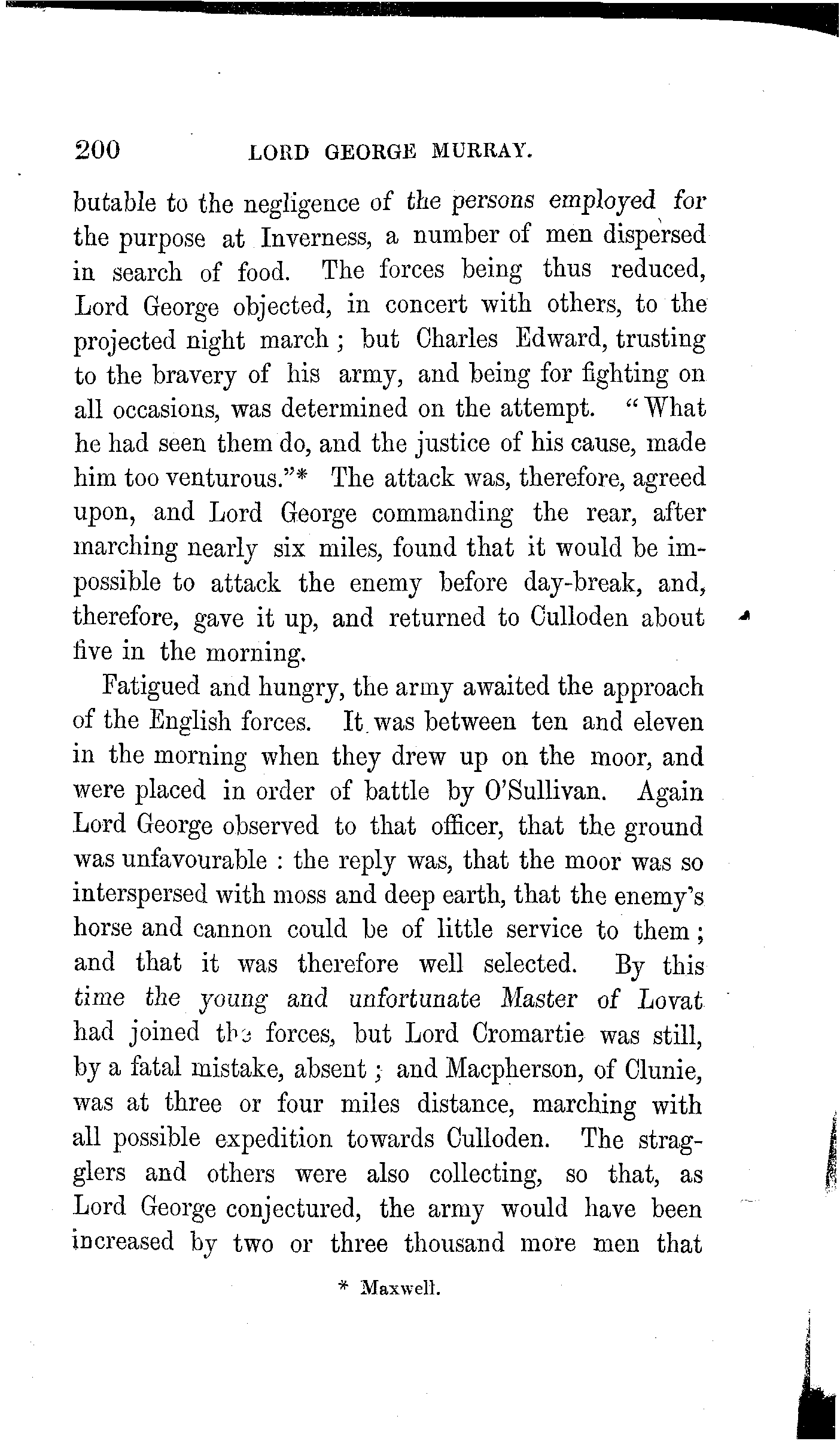 200 LORD GEORGE MURRAY.

butable to the negligence of the persons employed for the purpose at Inverness, a number of men dispersed in search of food. The forces being thus reduced, Lord George objected, in concert with others, to the projected night march; but Charles Edward, trusting to the bravery of his army, and being for fighting on all occasions, was determined on the attempt. "What he had seen them do, and the justice of his cause, made him too venturous."* The attack was, therefore, agreed upon, and Lord George commanding the rear, after marching nearly six miles, found that it would be impossible to attack the enemy before day-break, and, therefore, gave it up, and returned to Culloden about five in the morning.

Fatigued and hungry, the army awaited the approach of the English forces. It was between ten and eleven in the morning when they drew up on the moor, and were placed in order of battle by O'Sullivan. Again Lord George observed to that officer, that the ground was unfavourable: the reply was, that the moor was so interspersed with moss and deep earth, that the enemy's horse and cannon could be of little service to them; and that it was therefore well selected. By this time the young and unfortunate Master of Lovat had joined the forces, but Lord Cromartie was still, by a fatal mistake, absent; and Macpherson, of Clunie, was at three or four miles distance, marching with all possible expedition towards Culloden. The stragglers and others were also collecting, so that, as Lord George conjectured, the army would have been increased by two or three thousand more men that

* Maxwell.